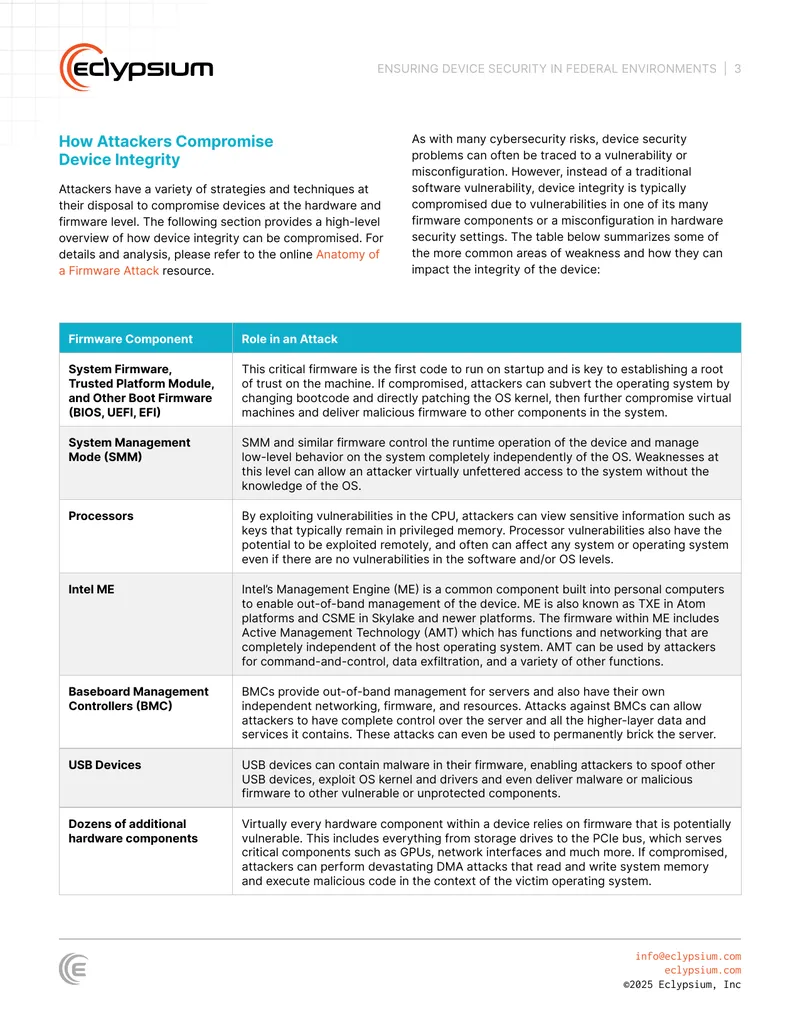 eclypsium

ENSURING DEVICE SECURITY IN FEDERAL ENVIRONMENTS | 3

How Attackers Compromise Device Integrity

Attackers have a variety of strategies and techniques at their disposal to compromise devices at the hardware and firmware level. The following section provides a high-level overview of how device integrity can be compromised. For details and analysis, please refer to the online Anatomy of a Firmware Attack resource.

As with many cybersecurity risks, device security problems can often be traced to a vulnerability or misconfiguration. However, instead of a traditional software vulnerability, device integrity is typically compromised due to vulnerabilities in one of its many firmware components or a misconfiguration in hardware security settings. The table below summarizes some of the more common areas of weakness and how they can impact the integrity of the device:

| Firmware Component | Role in an Attack |
|---|---|
| System Firmware, Trusted Platform Module, and Other Boot Firmware (BIOS, UEFI, EFI) | This critical firmware is the first code to run on startup and is key to establishing a root of trust on the machine. If compromised, attackers can subvert the operating system by changing bootcode and directly patching the OS kernel, then further compromise virtual machines and deliver malicious firmware to other components in the system. |
| System Management Mode (SMM) | SMM and similar firmware control the runtime operation of the device and manage low-level behavior on the system completely independently of the OS. Weaknesses at this level can allow an attacker virtually unfettered access to the system without the knowledge of the OS. |
| Processors | By exploiting vulnerabilities in the CPU, attackers can view sensitive information such as keys that typically remain in privileged memory. Processor vulnerabilities also have the potential to be exploited remotely, and often can affect any system or operating system even if there are no vulnerabilities in the software and/or OS levels. |
| Intel ME | Intel's Management Engine (ME) is a common component built into personal computers to enable out-of-band management of the device. ME is also known as TXE in Atom platforms and CSME in Skylake and newer platforms. The firmware within ME includes Active Management Technology (AMT) which has functions and networking that are completely independent of the host operating system. AMT can be used by attackers for command-and-control, data exfiltration, and a variety of other functions. |
| Baseboard Management Controllers (BMC) | BMCs provide out-of-band management for servers and also have their own independent networking, firmware, and resources. Attacks against BMCs can allow attackers to have complete control over the server and all the higher-layer data and services it contains. These attacks can even be used to permanently brick the server. |
| USB Devices | USB devices can contain malware in their firmware, enabling attackers to spoof other USB devices, exploit OS kernel and drivers and even deliver malware or malicious firmware to other vulnerable or unprotected components. |
| Dozens of additional hardware components | Virtually every hardware component within a device relies on firmware that is potentially vulnerable. This includes everything from storage drives to the PCIe bus, which serves critical components such as GPUs, network interfaces and much more. If compromised, attackers can perform devastating DMA attacks that read and write system memory and execute malicious code in the context of the victim operating system. |

info@eclypsium.com
eclypsium.com
©2025 Eclypsium, Inc